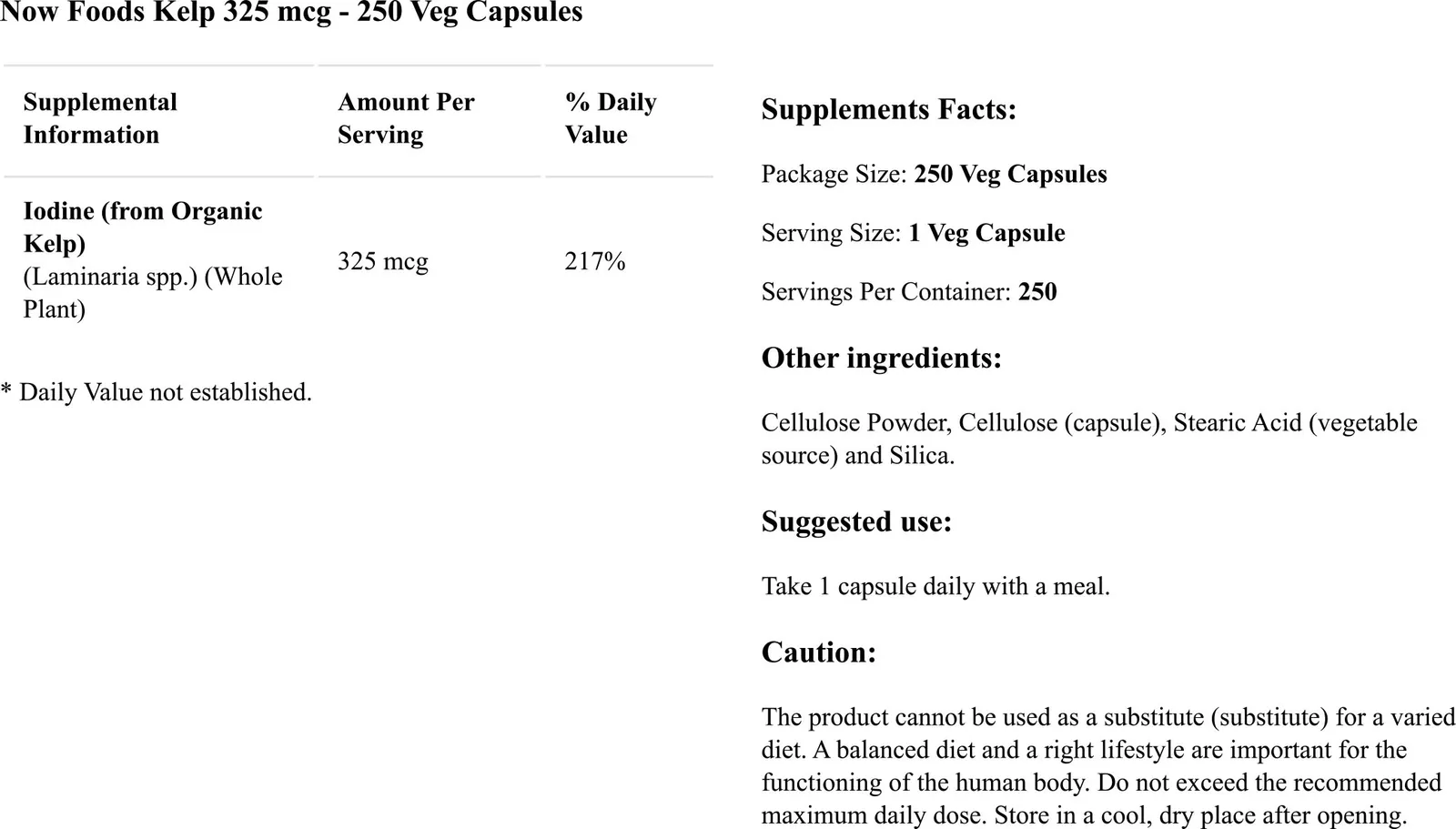 Now Foods Kelp 325 mcg - 250 Veg Capsules

| Supplemental Information | Amount Per Serving | % Daily Value |
|---|---|---|
| Iodine (from Organic Kelp) (Laminaria spp.) (Whole Plant) | 325 mcg | 217% |

* Daily Value not established.

Supplements Facts:

Package Size: 250 Veg Capsules

Serving Size: 1 Veg Capsule

Servings Per Container: 250

Other ingredients:

Cellulose Powder, Cellulose (capsule), Stearic Acid (vegetable source) and Silica.

Suggested use:

Take 1 capsule daily with a meal.

Caution:

The product cannot be used as a substitute (substitute) for a varied diet. A balanced diet and a right lifestyle are important for the functioning of the human body. Do not exceed the recommended maximum daily dose. Store in a cool, dry place after opening.